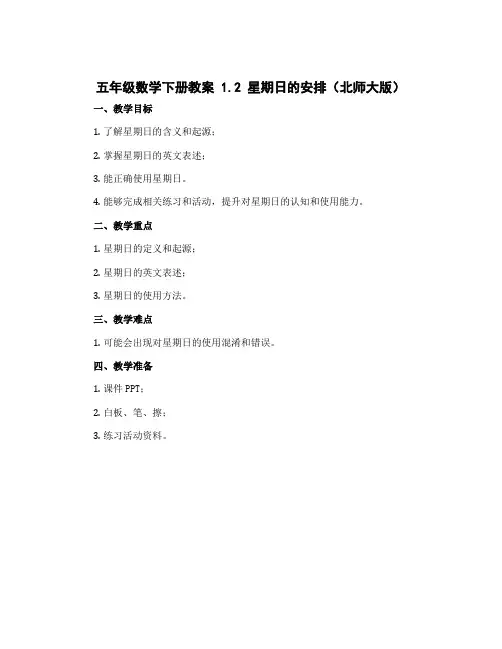 五年级数学下册教案 1.2 星期日的安排（北师大版）

一、教学目标

1. 了解星期日的含义和起源；

2. 掌握星期日的英文表述；

3. 能正确使用星期日。

4. 能够完成相关练习和活动，提升对星期日的认知和使用能力。

二、教学重点

1. 星期日的定义和起源；

2. 星期日的英文表述；

3. 星期日的使用方法。

三、教学难点

1. 可能会出现对星期日的使用混淆和错误。

四、教学准备

1. 课件 PPT；

2. 白板、笔、擦；

3. 练习活动资料。